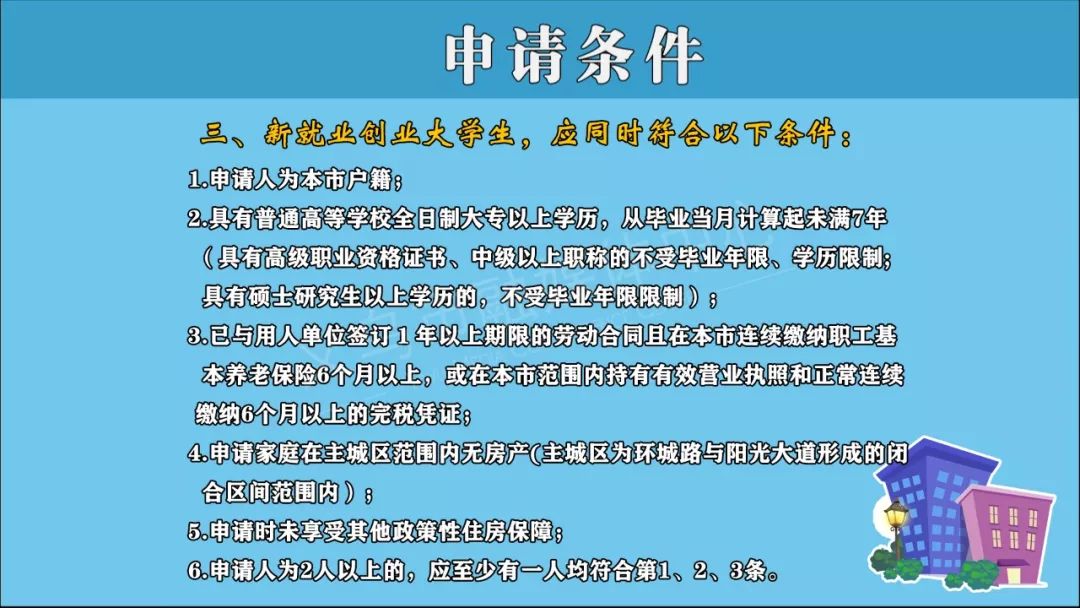 申请条件

三、新就业创业大学生，应同时符合以下条件：

1.申请人为本市户籍；

2.具有普通高等学校全日制大专以上学历，从毕业当月计算起未满7年（具有高级职业资格证书、中级以上职称的不受毕业年限、学历限制；具有硕士研究生以上学历的，不受毕业年限限制）；

3.已与用人单位签订 1 年以上期限的劳动合同且在本市连续缴纳职工基本养老保险6个月以上，或在本市范围内持有有效营业执照和正常连续缴纳6个月以上的完税凭证；

4.申请家庭在主城区范围内无房产(主城区为环城路与阳光大道形成的闭合区间范围内）；

5.申请时未享受其他政策性住房保障；

6.申请人为2人以上的，应至少有一人均符合第1、2、3条。